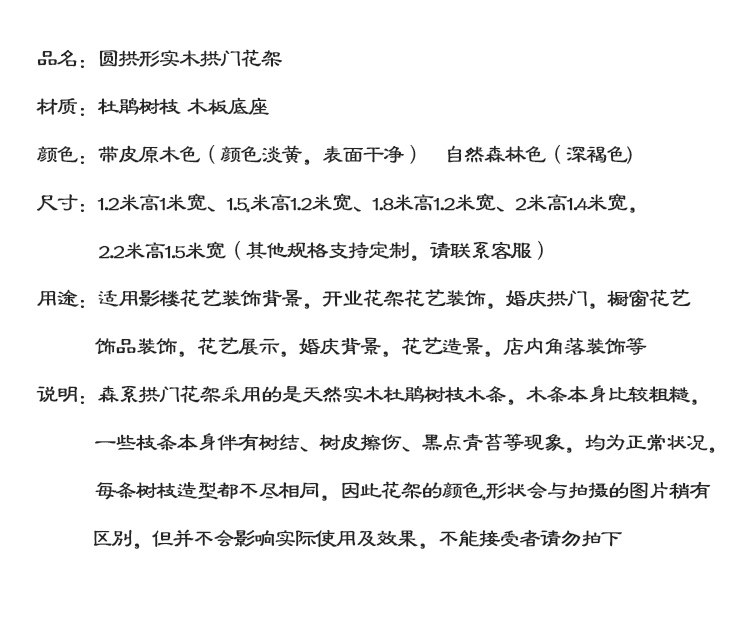 品名：圆拱形实木拱门花架

材质：杜鹃树枝 木板底座

颜色：带皮原木色（颜色淡黄，表面干净） 自然森林色（深褐色）

尺寸：1.2米高1米宽、1.5米高1.2米宽、1.8米高1.2米宽、2米高1.4米宽，2.2米高1.5米宽（其他规格支持定制，请联系客服）

用途：适用影楼花艺装饰背景，开业花架花艺装饰，婚庆拱门，橱窗花艺饰品装饰，花艺展示，婚庆背景，花艺造景，店内角落装饰等

说明：森系拱门花架采用的是天然实木杜鹃树枝木条，木条本身比较粗糙，一些枝条本身伴有树结、树皮擦伤、黑点青苔等现象，均为正常状况，每条树枝造型都不尽相同，因此花架的颜色,形状会与拍摄的图片稍有区别，但并不会影响实际使用及效果，不能接受者请勿拍下